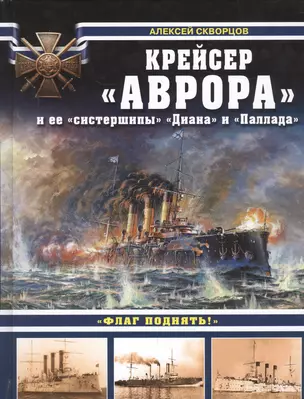 АЛЕКСЕЙ СКВОРЦОВ

КРЕЙСЕР «АВРОРА»

и ее «систершипы» «Диана» и «Паллада»

«ФЛАГ ПОДНЯТЬ!»